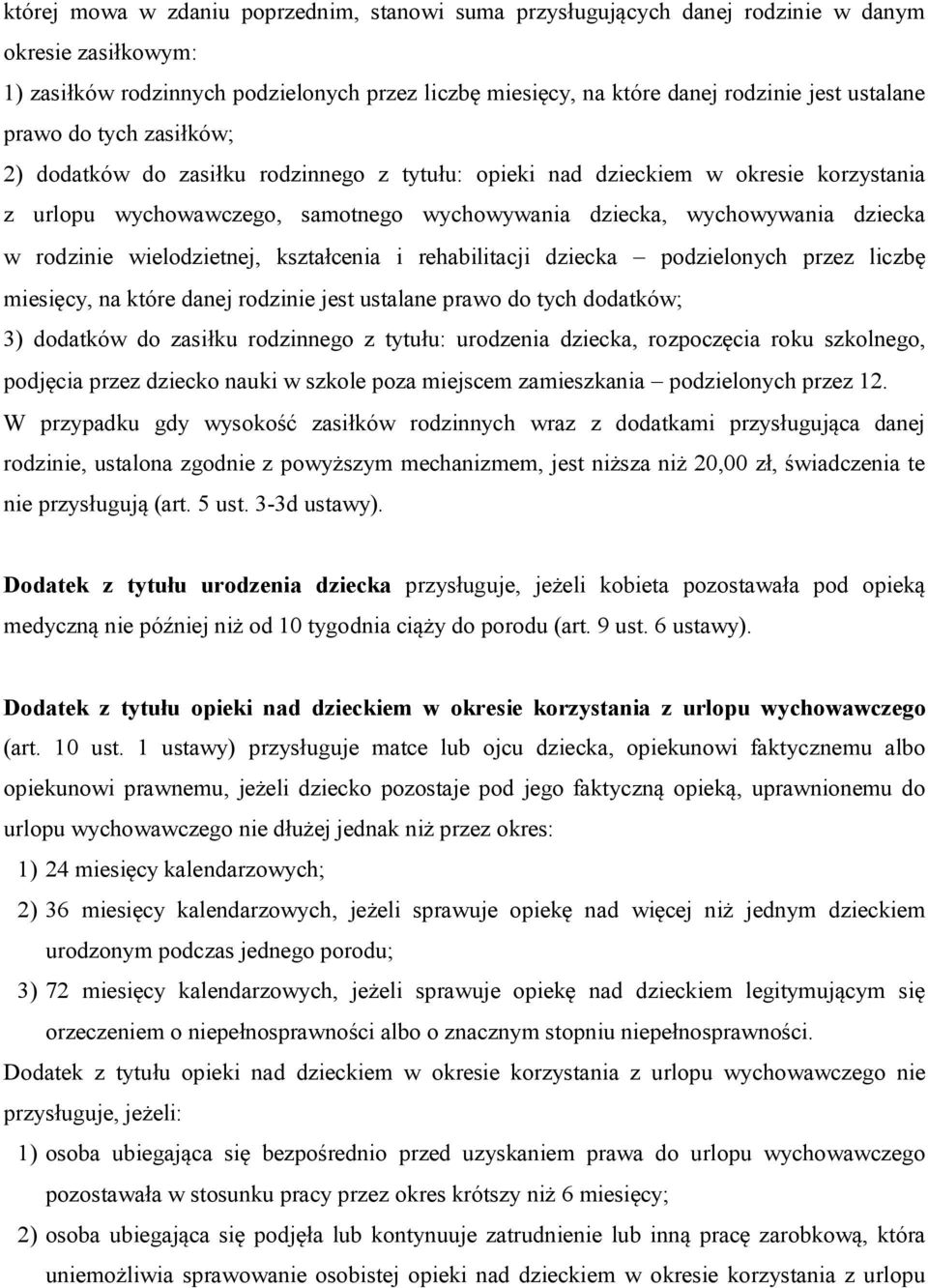 której mowa w zdaniu poprzednim, stanowi suma przysługujących danej rodzinie w danym okresie zasiłkowym:
1) zasiłków rodzinnych podzielonych przez liczbę miesięcy, na które danej rodzinie jest ustalane prawo do tych zasiłków;
2) dodatków do zasiłku rodzinnego z tytułu: opieki nad dzieckiem w okresie korzystania z urlopu wychowawczego, samotnego wychowywania dziecka, wychowywania dziecka w rodzinie wielodzietnej, kształcenia i rehabilitacji dziecka – podzielonych przez liczbę miesięcy, na które danej rodzinie jest ustalane prawo do tych dodatków;
3) dodatków do zasiłku rodzinnego z tytułu: urodzenia dziecka, rozpoczęcia roku szkolnego, podjęcia przez dziecko nauki w szkole poza miejscem zamieszkania – podzielonych przez 12.
W przypadku gdy wysokość zasiłków rodzinnych wraz z dodatkami przysługująca danej rodzinie, ustalona zgodnie z powyższym mechanizmem, jest niższa niż 20,00 zł, świadczenia te nie przysługują (art. 5 ust. 3-3d ustawy).

Dodatek z tytułu urodzenia dziecka przysługuje, jeżeli kobieta pozostawała pod opieką medyczną nie później niż od 10 tygodnia ciąży do porodu (art. 9 ust. 6 ustawy).

Dodatek z tytułu opieki nad dzieckiem w okresie korzystania z urlopu wychowawczego (art. 10 ust. 1 ustawy) przysługuje matce lub ojcu dziecka, opiekunowi faktycznemu albo opiekunowi prawnemu, jeżeli dziecko pozostaje pod jego faktyczną opieką, uprawnionemu do urlopu wychowawczego nie dłużej jednak niż przez okres:
1) 24 miesięcy kalendarzowych;
2) 36 miesięcy kalendarzowych, jeżeli sprawuje opiekę nad więcej niż jednym dzieckiem urodzonym podczas jednego porodu;
3) 72 miesięcy kalendarzowych, jeżeli sprawuje opiekę nad dzieckiem legitymującym się orzeczeniem o niepełnosprawności albo o znacznym stopniu niepełnosprawności.
Dodatek z tytułu opieki nad dzieckiem w okresie korzystania z urlopu wychowawczego nie przysługuje, jeżeli:
1) osoba ubiegająca się bezpośrednio przed uzyskaniem prawa do urlopu wychowawczego pozostawała w stosunku pracy przez okres krótszy niż 6 miesięcy;
2) osoba ubiegająca się podjęła lub kontynuuje zatrudnienie lub inną pracę zarobkową, która uniemożliwia sprawowanie osobistej opieki nad dzieckiem w okresie korzystania z urlopu